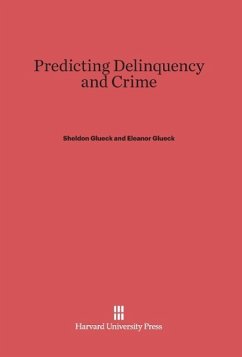 Predicting Delinquency and Crime

Sheldon Glueck and Eleanor Glueck

Harvard University Press